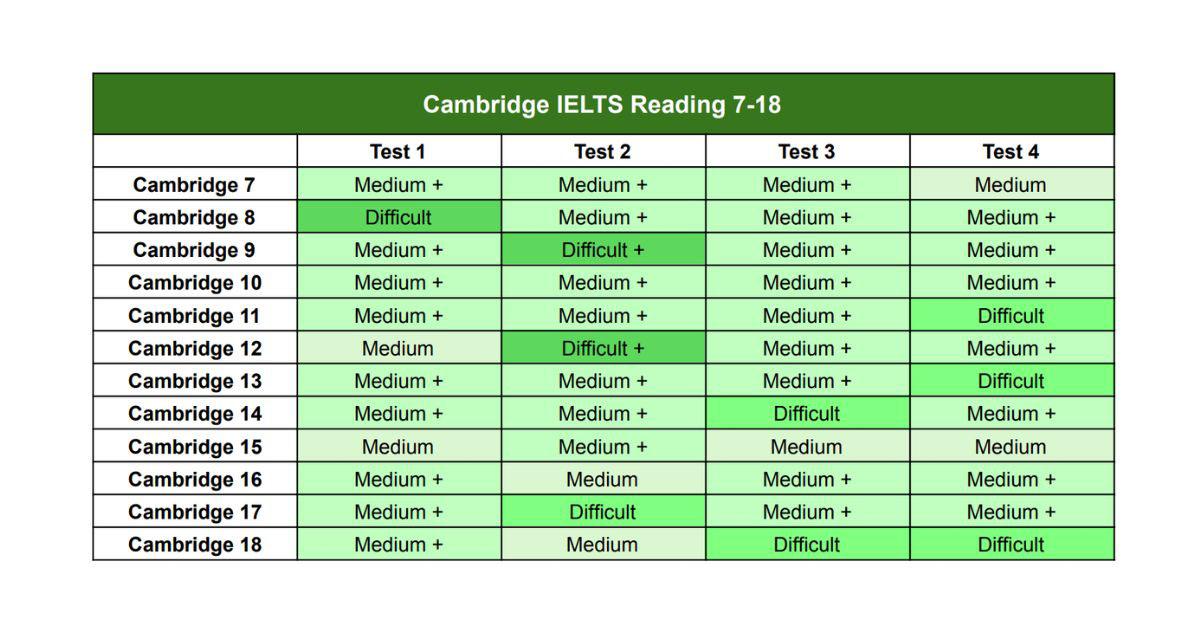 Cambridge IELTS Reading 7-18

| | Test 1 | Test 2 | Test 3 | Test 4 |
|---|---|---|---|---|
| Cambridge 7 | Medium + | Medium + | Medium + | Medium |
| Cambridge 8 | Difficult | Medium + | Medium + | Medium + |
| Cambridge 9 | Medium + | Difficult + | Medium + | Medium + |
| Cambridge 10 | Medium + | Medium + | Medium + | Medium + |
| Cambridge 11 | Medium + | Medium + | Medium + | Difficult |
| Cambridge 12 | Medium | Difficult + | Medium + | Medium + |
| Cambridge 13 | Medium + | Medium + | Medium + | Difficult |
| Cambridge 14 | Medium + | Medium + | Difficult | Medium + |
| Cambridge 15 | Medium | Medium + | Medium | Medium |
| Cambridge 16 | Medium + | Medium | Medium + | Medium + |
| Cambridge 17 | Medium + | Difficult | Medium + | Medium + |
| Cambridge 18 | Medium + | Medium | Difficult | Difficult |